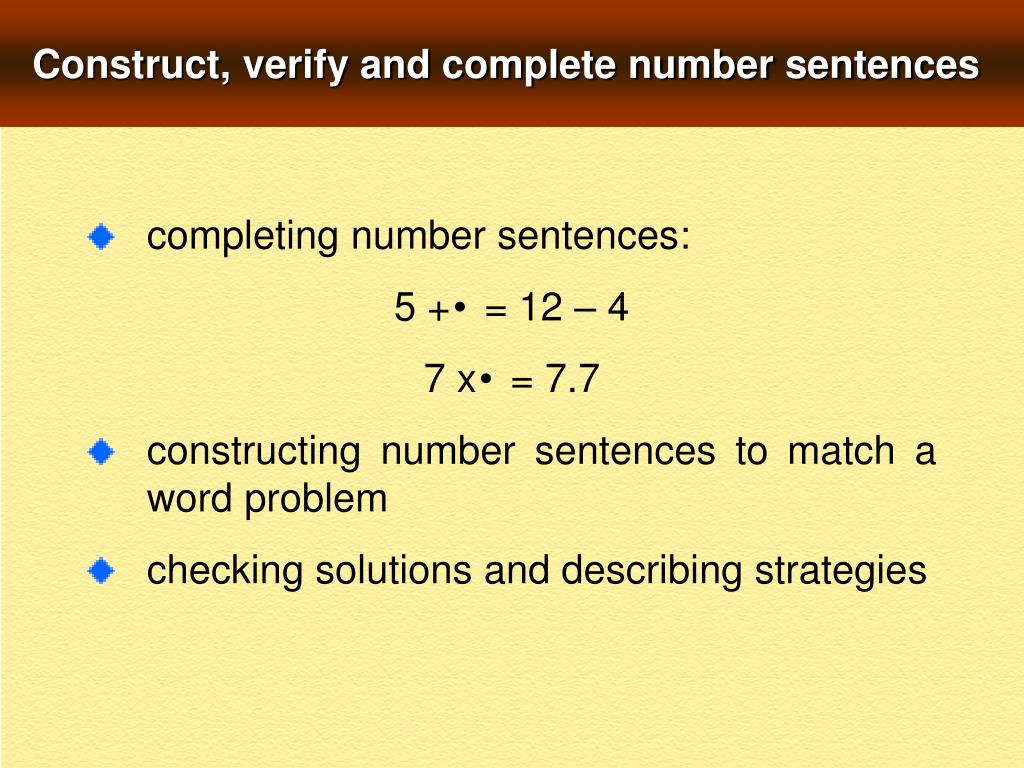 Construct, verify and complete number sentences

completing number sentences:

5 +• = 12 – 4

7 x• = 7.7

constructing number sentences to match a word problem

checking solutions and describing strategies